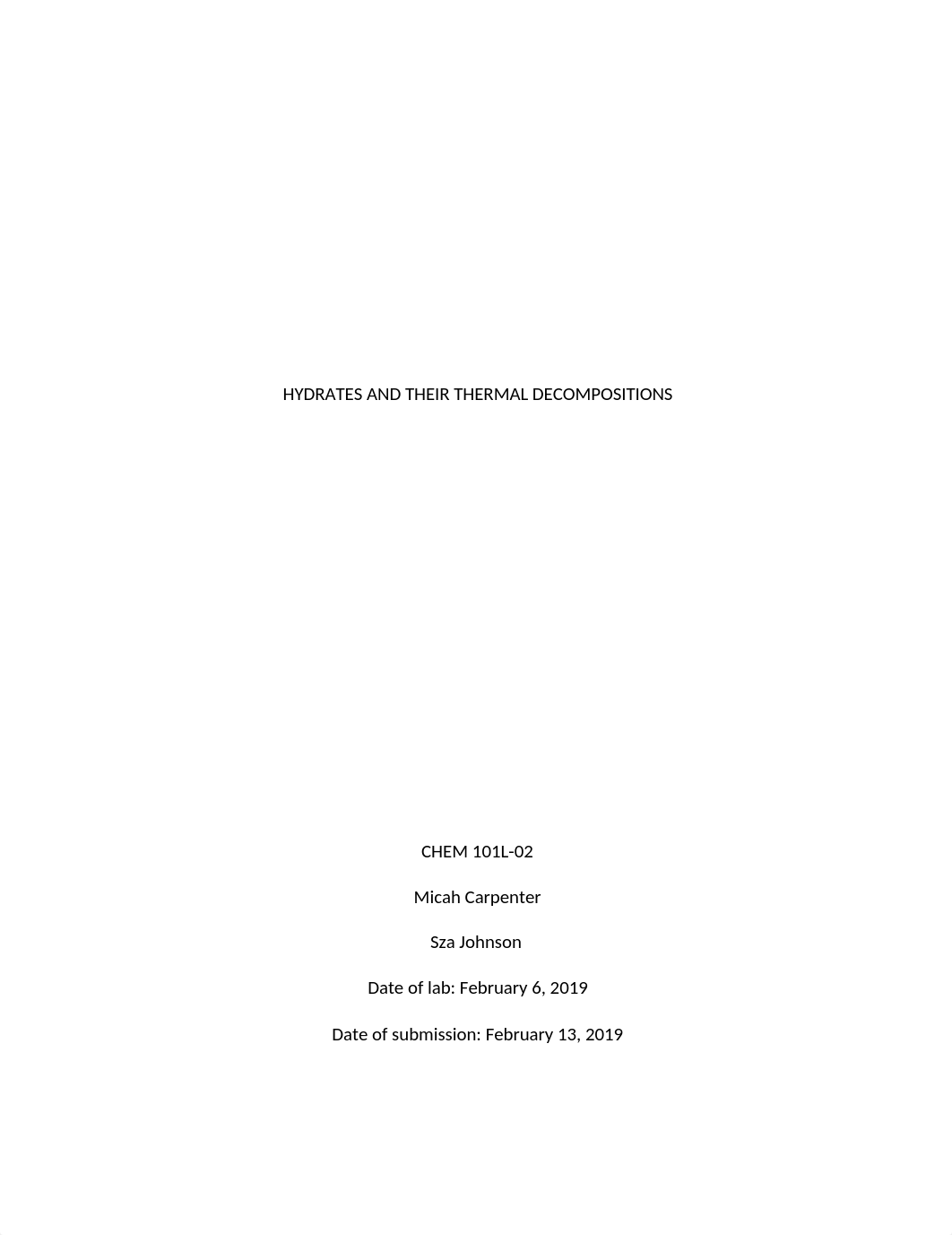 HYDRATES AND THEIR THERMAL DECOMPOSITIONS

CHEM 101L-02

Micah Carpenter

Sza Johnson

Date of lab: February 6, 2019

Date of submission: February 13, 2019